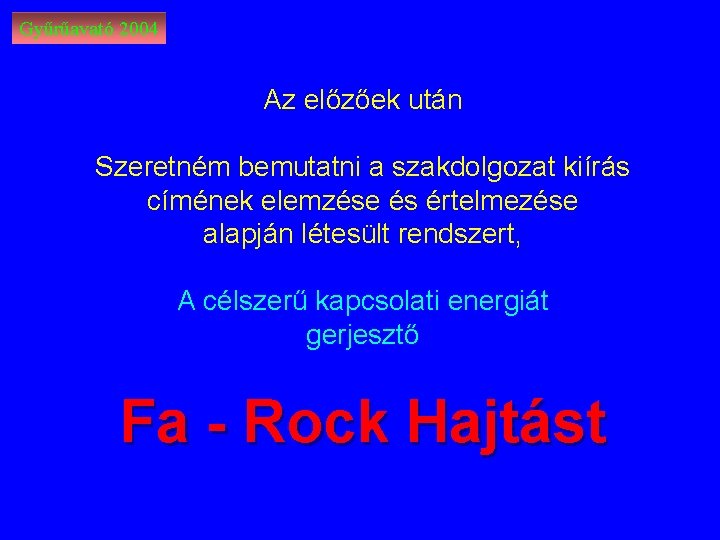 Gyűrűavató 2004

Az előzőek után

Szeretném bemutatni a szakdolgozat kiírás címének elemzése és értelmezése alapján létesült rendszert,

A célszerű kapcsolati energiát gerjesztő

Fa - Rock Hajtást